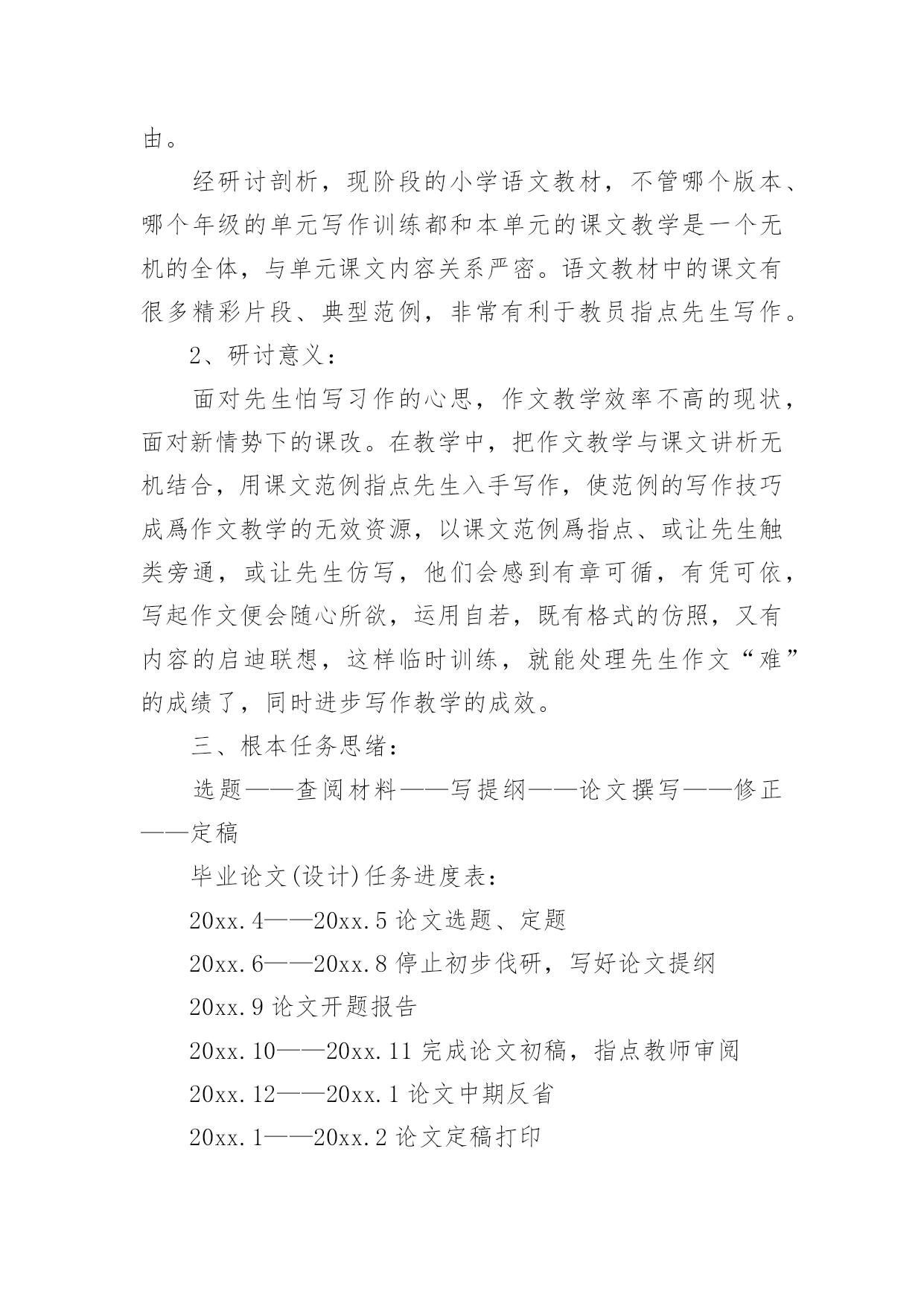 由。

经研讨剖析，现阶段的小学语文教材，不管哪个版本、哪个年级的单元写作训练都和本单元的课文教学是一个无机的全体，与单元课文内容关系严密。语文教材中的课文有很多精彩片段、典型范例，非常有利于教员指点先生写作。

2、研讨意义：

面对先生怕写习作的心思，作文教学效率不高的现状，面对新情势下的课改。在教学中，把作文教学与课文讲析无机结合，用课文范例指点先生入手写作，使范例的写作技巧成爲作文教学的无效资源，以课文范例爲指点、或让先生触类旁通，或让先生仿写，他们会感到有章可循，有凭可依，写起作文便会随心所欲，运用自若，既有格式的仿照，又有内容的启迪联想，这样临时训练，就能处理先生作文“难”的成绩了，同时进步写作教学的成效。

三、根本任务思绪：

选题——查阅材料——写提纲——论文撰写——修正——定稿

毕业论文(设计)任务进度表：

20xx.4——20xx.5 论文选题、定题

20xx.6——20xx.8 停止初步伐研，写好论文提纲

20xx.9 论文开题报告

20xx.10——20xx.11 完成论文初稿，指点教师审阅

20xx.12——20xx.1 论文中期反省

20xx.1——20xx.2 论文定稿打印